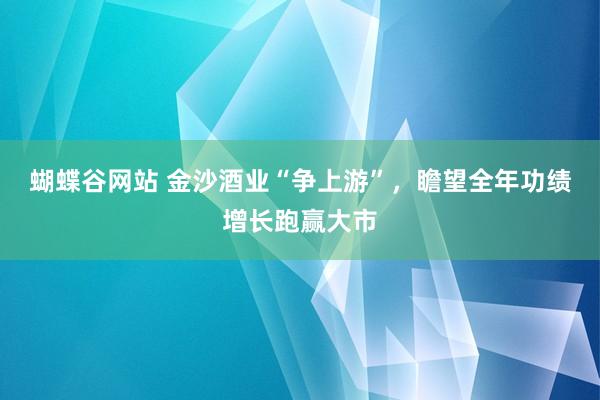 蝴蝶谷网站 金沙酒业“争上游”，瞻望全年功绩增长跑赢大市